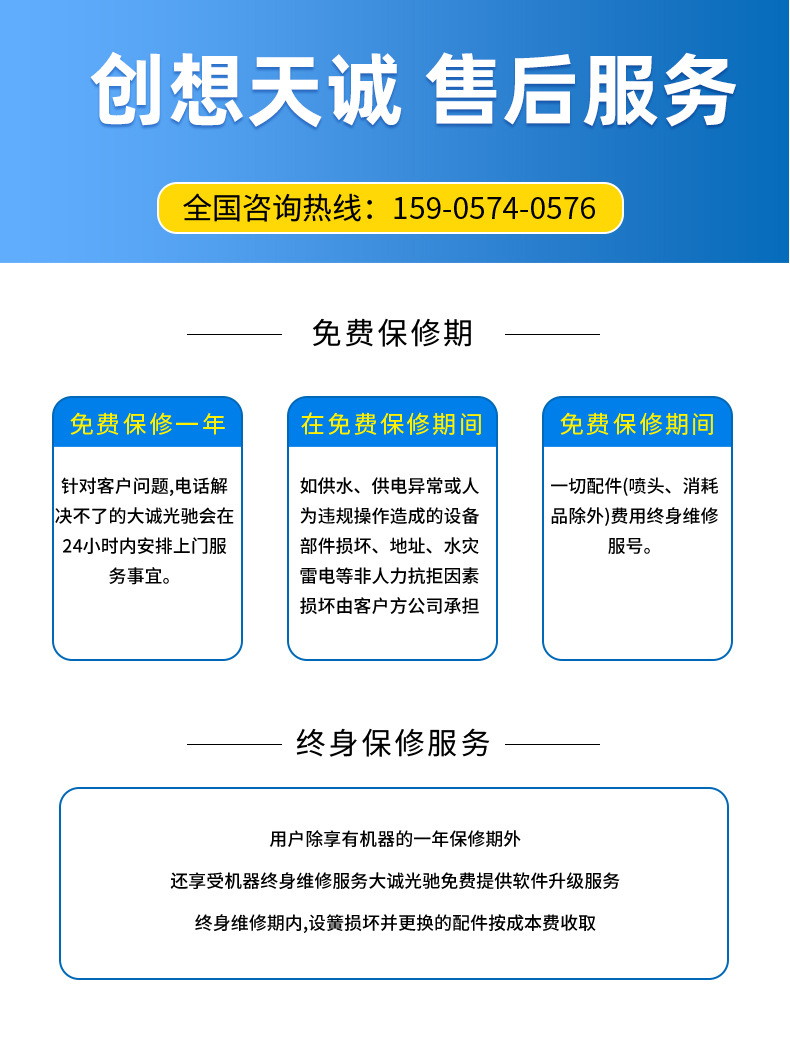 创想天诚 售后服务

全国咨询热线：159-0574-0576

免费保修期

免费保修一年

针对客户问题,电话解决不了的大诚光驰会在24小时内安排上门服务事宜。

在免费保修期间

如供水、供电异常或人为违规操作造成的设备部件损坏、地址、水灾雷电等非人力抗拒因素损坏由客户方公司承担

免费保修期间

一切配件(喷头、消耗品除外)费用终身维修服号。

终身保修服务

用户除享有机器的一年保修期外

还享受机器终身维修服务大诚光驰免费提供软件升级服务

终身维修期内,设簧损坏并更换的配件按成本费收取